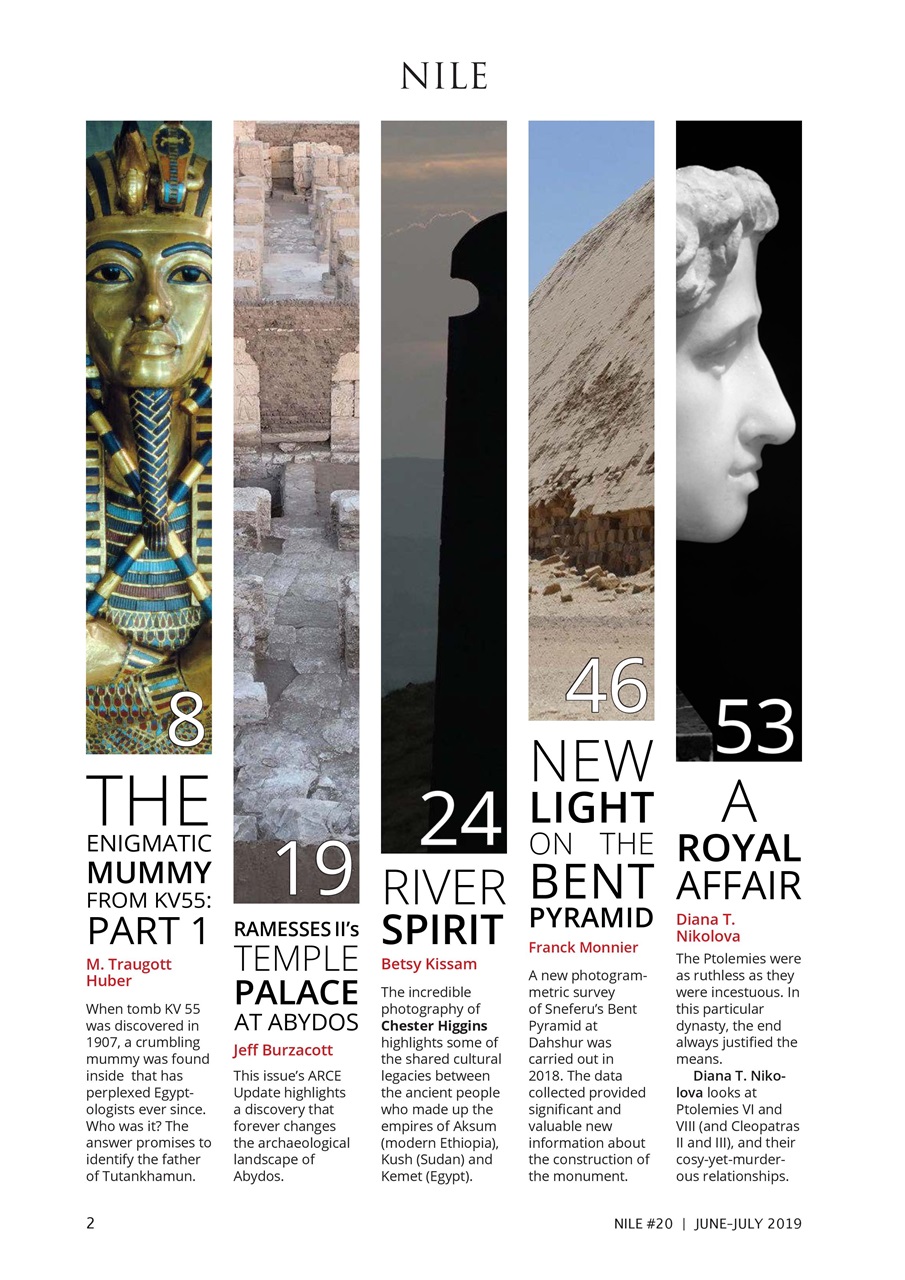 NILE

8

THE ENIGMATIC MUMMY FROM KV55: PART 1

M. Traugott Huber

When tomb KV 55 was discovered in 1907, a crumbling mummy was found inside that has perplexed Egyptologists ever since. Who was it? The answer promises to identify the father of Tutankhamun.

19

RAMESSES II's TEMPLE PALACE AT ABYDOS

Jeff Burzacott

This issue's ARCE Update highlights a discovery that forever changes the archaeological landscape of Abydos.

24

RIVER SPIRIT

Betsy Kissam

The incredible photography of Chester Higgins highlights some of the shared cultural legacies between the ancient people who made up the empires of Aksum (modern Ethiopia), Kush (Sudan) and Kemet (Egypt).

46

NEW LIGHT ON THE BENT PYRAMID

Franck Monnier

A new photogrammetric survey of Sneferu's Bent Pyramid at Dahshur was carried out in 2018. The data collected provided significant and valuable new information about the construction of the monument.

53

A ROYAL AFFAIR

Diana T. Nikolova

The Ptolemies were as ruthless as they were incestuous. In this particular dynasty, the end always justified the means.

Diana T. Nikolova looks at Ptolemies VI and VIII (and Cleopatras II and III), and their cosy-yet-murderous relationships.

2

NILE #20 | JUNE–JULY 2019